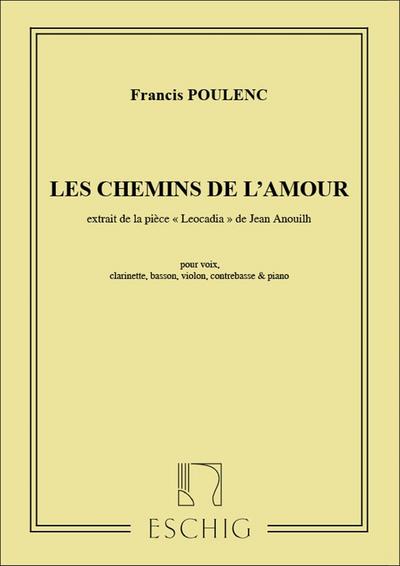 Francis POULENC

LES CHEMINS DE L'AMOUR

extrait de la pièce « Leocadia » de Jean Anouilh

pour voix,
clarinette, basson, violon, contrebasse & piano

ESCHIG